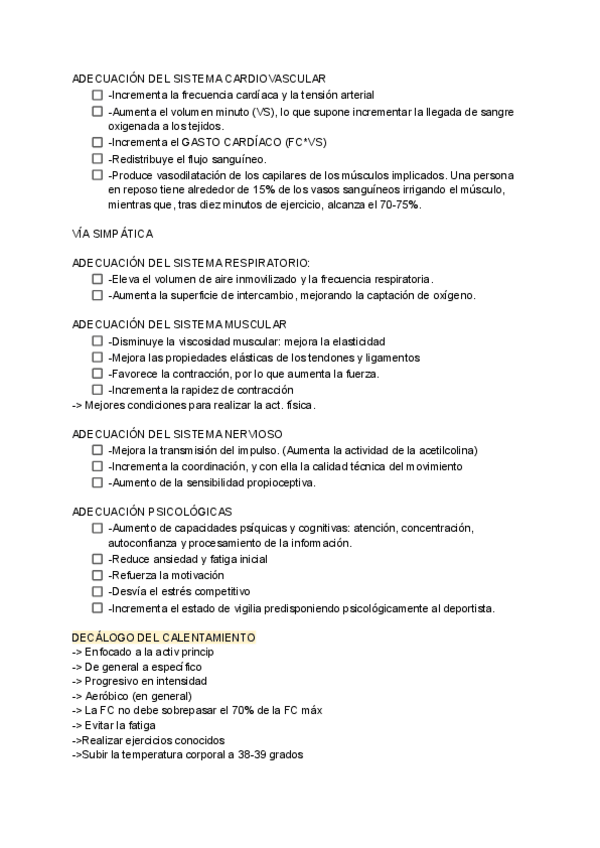 ADECUACIÓN DEL SISTEMA CARDIOVASCULAR
☐ -Incrementa la frecuencia cardíaca y la tensión arterial
☐ -Aumenta el volumen minuto (VS), lo que supone incrementar la llegada de sangre oxigenada a los tejidos.
☐ -Incrementa el GASTO CARDÍACO (FC*VS)
☐ -Redistribuye el flujo sanguíneo.
☐ -Produce vasodilatación de los capilares de los músculos implicados. Una persona en reposo tiene alrededor de 15% de los vasos sanguíneos irrigando el músculo, mientras que, tras diez minutos de ejercicio, alcanza el 70-75%.

VÍA SIMPÁTICA

ADECUACIÓN DEL SISTEMA RESPIRATORIO:
☐ -Eleva el volumen de aire inmovilizado y la frecuencia respiratoria.
☐ -Aumenta la superficie de intercambio, mejorando la captación de oxígeno.

ADECUACIÓN DEL SISTEMA MUSCULAR
☐ -Disminuye la viscosidad muscular: mejora la elasticidad
☐ -Mejora las propiedades elásticas de los tendones y ligamentos
☐ -Favorece la contracción, por lo que aumenta la fuerza.
☐ -Incrementa la rapidez de contracción
-> Mejores condiciones para realizar la act. física.

ADECUACIÓN DEL SISTEMA NERVIOSO
☐ -Mejora la transmisión del impulso. (Aumenta la actividad de la acetilcolina)
☐ -Incrementa la coordinación, y con ella la calidad técnica del movimiento
☐ -Aumento de la sensibilidad propioceptiva.

ADECUACIÓN PSICOLÓGICAS
☐ -Aumento de capacidades psíquicas y cognitivas: atención, concentración, autoconfianza y procesamiento de la información.
☐ -Reduce ansiedad y fatiga inicial
☐ -Refuerza la motivación
☐ -Desvía el estrés competitivo
☐ -Incrementa el estado de vigilia predisponiendo psicológicamente al deportista.

DECÁLOGO DEL CALENTAMIENTO
-> Enfocado a la activ princip
-> De general a específico
-> Progresivo en intensidad
-> Aeróbico (en general)
-> La FC no debe sobrepasar el 70% de la FC máx
-> Evitar la fatiga
->Realizar ejercicios conocidos
->Subir la temperatura corporal a 38-39 grados